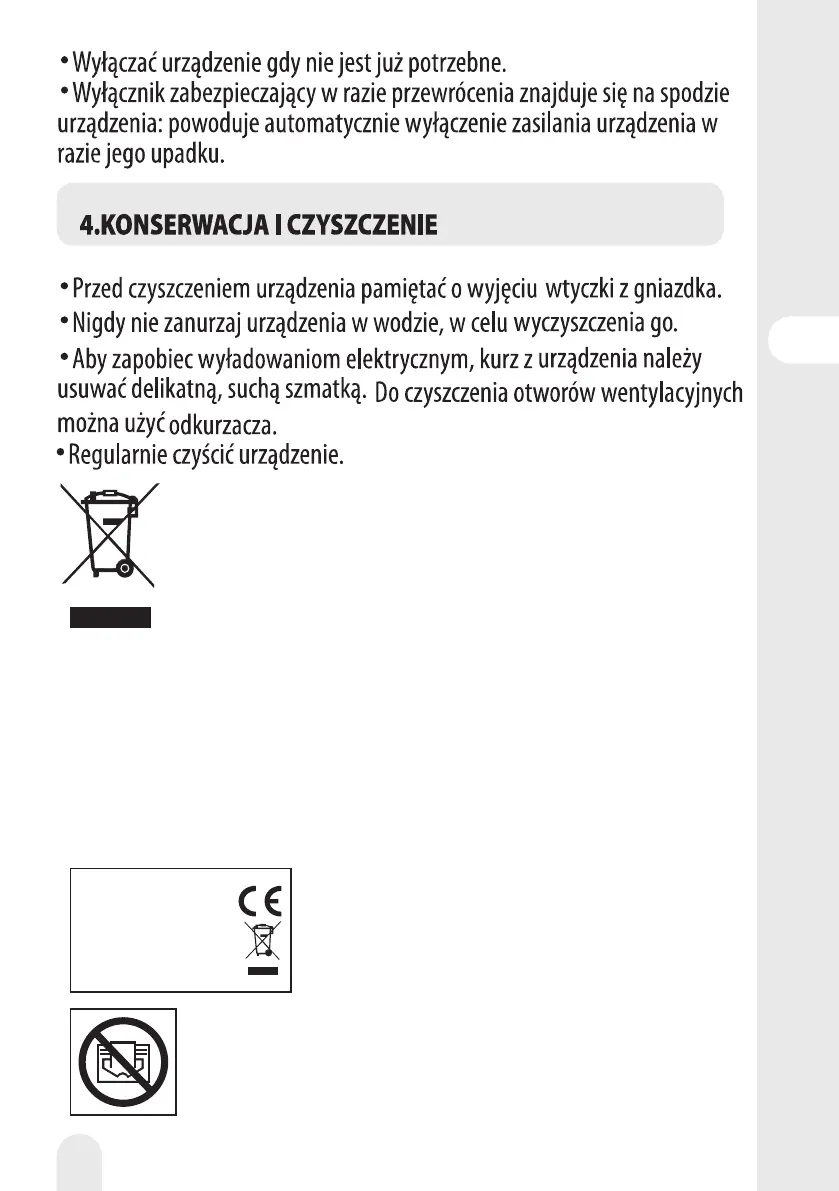 • Wyłączać urządzenie gdy nie jest już potrzebne.
• Wyłącznik zabezpieczający w razie przewrócenia znajduje się na spodzie urządzenia: powoduje automatycznie wyłączenie zasilania urządzenia w razie jego upadku.

4.KONSERWACJA I CZYSZCZENIE

• Przed czyszczeniem urządzenia pamiętać o wyjęciu wtyczki z gniazdka.
• Nigdy nie zanurzaj urządzenia w wodzie, w celu wyczyszczenia go.
• Aby zapobiec wyładowaniom elektrycznym, kurz z urządzenia należy usuwać delikatną, suchą szmatką. Do czyszczenia otworów wentylacyjnych można użyć odkurzacza.
• Regularnie czyścić urządzenie.

CE